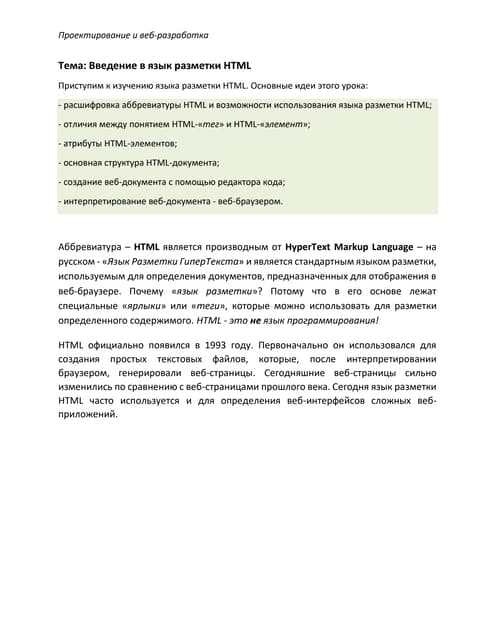 Проектирование и веб-разработка

Тема: Введение в язык разметки HTML

Приступим к изучению языка разметки HTML. Основные идеи этого урока:

- расшифровка аббревиатуры HTML и возможности использования языка разметки HTML;

- отличия между понятием HTML-«тег» и HTML-«элемент»;

- атрибуты HTML-элементов;

- основная структура HTML-документа;

- создание веб-документа с помощью редактора кода;

- интерпретирование веб-документа - веб-браузером.

Аббревиатура – HTML является производным от HyperText Markup Language – на русском - «Язык Разметки ГиперТекста» и является стандартным языком разметки, используемым для определения документов, предназначенных для отображения в веб-браузере. Почему «язык разметки»? Потому что в его основе лежат специальные «ярлыки» или «теги», которые можно использовать для разметки определенного содержимого. HTML - это не язык программирования!

HTML официально появился в 1993 году. Первоначально он использовался для создания простых текстовых файлов, которые, после интерпретировании браузером, генерировали веб-страницы. Сегодняшние веб-страницы сильно изменились по сравнению с веб-страницами прошлого века. Сегодня язык разметки HTML часто используется и для определения веб-интерфейсов сложных веб-приложений.